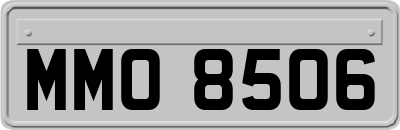 MMO 8506